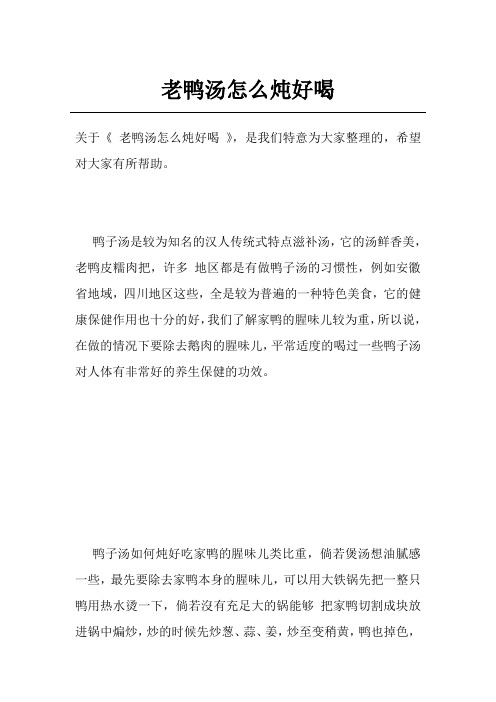 老鸭汤怎么炖好喝

关于《 老鸭汤怎么炖好喝 》，是我们特意为大家整理的，希望对大家有所帮助。

鸭子汤是较为知名的汉人传统式特点滋补汤，它的汤鲜香美，老鸭皮糯肉把，许多 地区都是有做鸭子汤的习惯性，例如安徽省地域，四川地区这些，全是较为普遍的一种特色美食，它的健康保健作用也十分的好，我们了解家鸭的腥味儿较为重，所以说，在做的情况下要除去鹅肉的腥味儿，平常适度的喝过一些鸭子汤对人体有非常好的养生保健的功效。

鸭子汤如何炖好吃家鸭的腥味儿类比重，倘若煲汤想油腻感一些，最先要除去家鸭本身的腥味儿，可以用大铁锅先把一整只鸭用热水烫一下，倘若沒有充足大的锅能够 把家鸭切割成块放进锅中煸炒，炒的时候先炒葱、蒜、姜，炒至变稍黄，鸭也掉色，